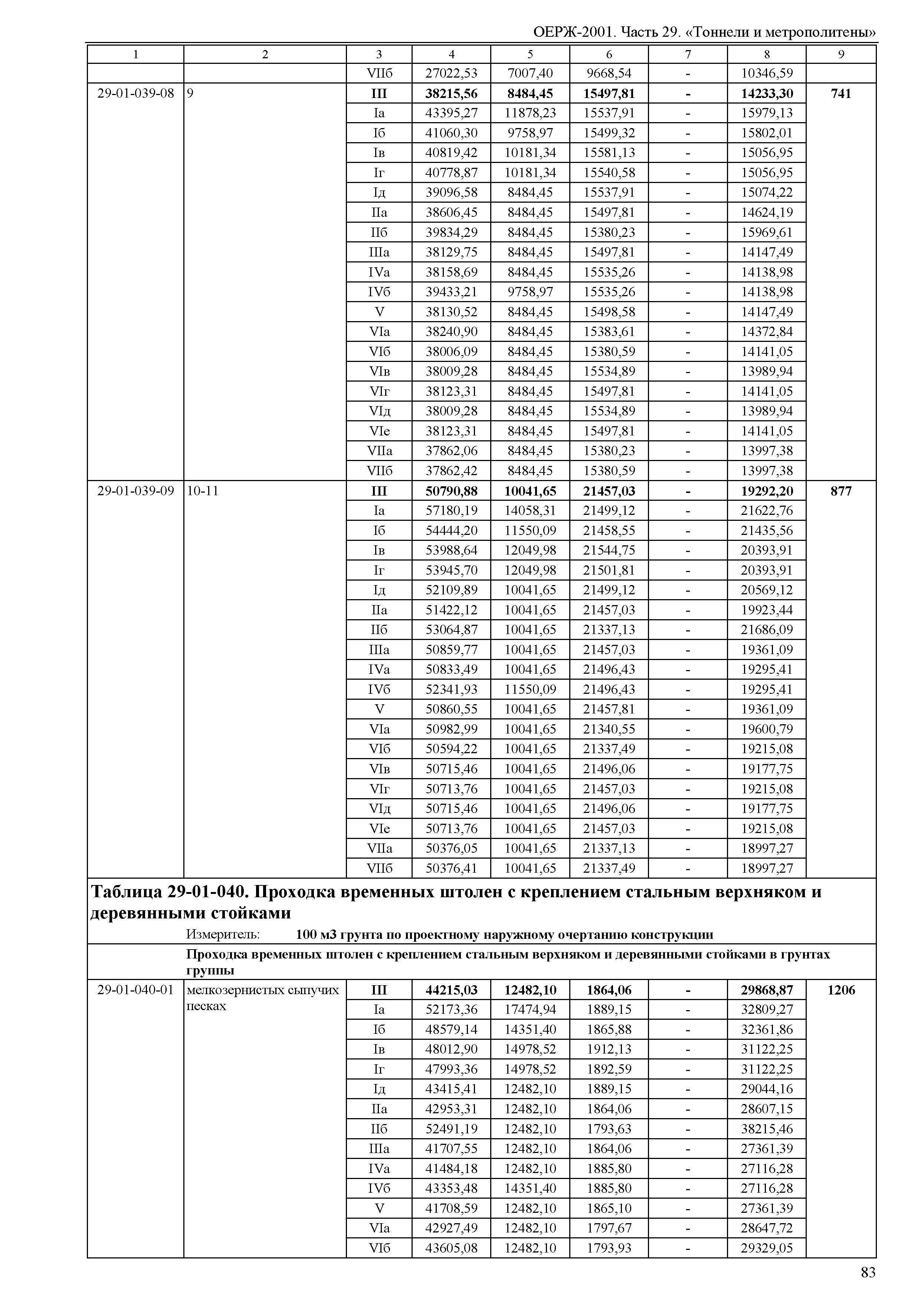 ОЕРЖ-2001. Часть 29. «Тоннели и метрополитены»

| 1 | 2 | 3 | 4 | 5 | 6 | 7 | 8 | 9 |
|---|---|---|---|---|---|---|---|---|
| | | VIIб | 27022,53 | 7007,40 | 9668,54 | - | 10346,59 | |
| 29-01-039-08 | 9 | III | 38215,56 | 8484,45 | 15497,81 | - | 14233,30 | 741 |
| | | Iа | 43395,27 | 11878,23 | 15537,91 | - | 15979,13 | |
| | | Iб | 41060,30 | 9758,97 | 15499,32 | - | 15802,01 | |
| | | Iв | 40819,42 | 10181,34 | 15581,13 | - | 15056,95 | |
| | | Iг | 40778,87 | 10181,34 | 15540,58 | - | 15056,95 | |
| | | Iд | 39096,58 | 8484,45 | 15537,91 | - | 15074,22 | |
| | | IIа | 38606,45 | 8484,45 | 15497,81 | - | 14624,19 | |
| | | IIб | 39834,29 | 8484,45 | 15380,23 | - | 15969,61 | |
| | | IIIа | 38129,75 | 8484,45 | 15497,81 | - | 14147,49 | |
| | | IVа | 38158,69 | 8484,45 | 15535,26 | - | 14138,98 | |
| | | IVб | 39433,21 | 9758,97 | 15535,26 | - | 14138,98 | |
| | | V | 38130,52 | 8484,45 | 15498,58 | - | 14147,49 | |
| | | VIа | 38240,90 | 8484,45 | 15383,61 | - | 14372,84 | |
| | | VIб | 38006,09 | 8484,45 | 15380,59 | - | 14141,05 | |
| | | VIв | 38009,28 | 8484,45 | 15534,89 | - | 13989,94 | |
| | | VIг | 38123,31 | 8484,45 | 15497,81 | - | 14141,05 | |
| | | VIд | 38009,28 | 8484,45 | 15534,89 | - | 13989,94 | |
| | | VIе | 38123,31 | 8484,45 | 15497,81 | - | 14141,05 | |
| | | VIIа | 37862,06 | 8484,45 | 15380,23 | - | 13997,38 | |
| | | VIIб | 37862,42 | 8484,45 | 15380,59 | - | 13997,38 | |
| 29-01-039-09 | 10-11 | III | 50790,88 | 10041,65 | 21457,03 | - | 19292,20 | 877 |
| | | Iа | 57180,19 | 14058,31 | 21499,12 | - | 21622,76 | |
| | | Iб | 54444,20 | 11550,09 | 21458,55 | - | 21435,56 | |
| | | Iв | 53988,64 | 12049,98 | 21544,75 | - | 20393,91 | |
| | | Iг | 53945,70 | 12049,98 | 21501,81 | - | 20393,91 | |
| | | Iд | 52109,89 | 10041,65 | 21499,12 | - | 20569,12 | |
| | | IIа | 51422,12 | 10041,65 | 21457,03 | - | 19923,44 | |
| | | IIб | 53064,87 | 10041,65 | 21337,13 | - | 21686,09 | |
| | | IIIа | 50859,77 | 10041,65 | 21457,03 | - | 19361,09 | |
| | | IVа | 50833,49 | 10041,65 | 21496,43 | - | 19295,41 | |
| | | IVб | 52341,93 | 11550,09 | 21496,43 | - | 19295,41 | |
| | | V | 50860,55 | 10041,65 | 21457,81 | - | 19361,09 | |
| | | VIа | 50982,99 | 10041,65 | 21340,55 | - | 19600,79 | |
| | | VIб | 50594,22 | 10041,65 | 21337,49 | - | 19215,08 | |
| | | VIв | 50715,46 | 10041,65 | 21496,06 | - | 19177,75 | |
| | | VIг | 50713,76 | 10041,65 | 21457,03 | - | 19215,08 | |
| | | VIд | 50715,46 | 10041,65 | 21496,06 | - | 19177,75 | |
| | | VIе | 50713,76 | 10041,65 | 21457,03 | - | 19215,08 | |
| | | VIIа | 50376,05 | 10041,65 | 21337,13 | - | 18997,27 | |
| | | VIIб | 50376,41 | 10041,65 | 21337,49 | - | 18997,27 | |

Таблица 29-01-040. Проходка временных штолен с креплением стальным верхняком и деревянными стойками

Измеритель: 100 м3 грунта по проектному наружному очертанию конструкции

Проходка временных штолен с креплением стальным верхняком и деревянными стойками в грунтах группы

| | | | | | | | | |
|---|---|---|---|---|---|---|---|---|
| 29-01-040-01 | мелкозернистых сыпучих песках | III | 44215,03 | 12482,10 | 1864,06 | - | 29868,87 | 1206 |
| | | Iа | 52173,36 | 17474,94 | 1889,15 | - | 32809,27 | |
| | | Iб | 48579,14 | 14351,40 | 1865,88 | - | 32361,86 | |
| | | Iв | 48012,90 | 14978,52 | 1912,13 | - | 31122,25 | |
| | | Iг | 47993,36 | 14978,52 | 1892,59 | - | 31122,25 | |
| | | Iд | 43415,41 | 12482,10 | 1889,15 | - | 29044,16 | |
| | | IIа | 42953,31 | 12482,10 | 1864,06 | - | 28607,15 | |
| | | IIб | 52491,19 | 12482,10 | 1793,63 | - | 38215,46 | |
| | | IIIа | 41707,55 | 12482,10 | 1864,06 | - | 27361,39 | |
| | | IVа | 41484,18 | 12482,10 | 1885,80 | - | 27116,28 | |
| | | IVб | 43353,48 | 14351,40 | 1885,80 | - | 27116,28 | |
| | | V | 41708,59 | 12482,10 | 1865,10 | - | 27361,39 | |
| | | VIа | 42927,49 | 12482,10 | 1797,67 | - | 28647,72 | |
| | | VIб | 43605,08 | 12482,10 | 1793,93 | - | 29329,05 | |

83